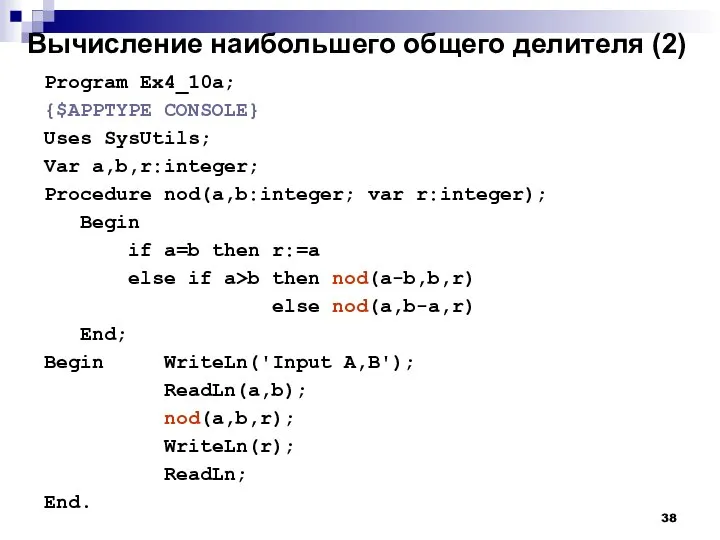 Вычисление наибольшего общего делителя (2)

Program Ex4_10a;
{$APPTYPE CONSOLE}
Uses SysUtils;
Var a,b,r:integer;
Procedure nod(a,b:integer; var r:integer);
   Begin
      if a=b then r:=a
      else if a>b then nod(a-b,b,r)
                  else nod(a,b-a,r)
   End;
Begin    WriteLn('Input A,B');
         ReadLn(a,b);
         nod(a,b,r);
         WriteLn(r);
         ReadLn;
End.

38